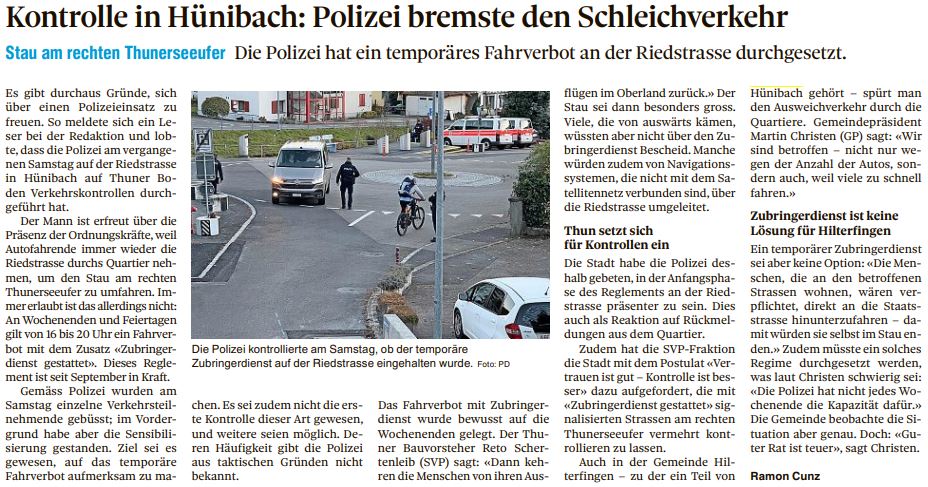 Kontrolle in Hünibach: Polizei bremste den Schleichverkehr

Stau am rechten Thunerseeufer Die Polizei hat ein temporäres Fahrverbot an der Riedstrasse durchgesetzt.

Es gibt durchaus Gründe, sich über einen Polizeieinsatz zu freuen. So meldete sich ein Leser bei der Redaktion und lobte, dass die Polizei am vergangenen Samstag auf der Riedstrasse in Hünibach auf Thuner Boden Verkehrskontrollen durchgeführt hat.

Der Mann ist erfreut über die Präsenz der Ordnungskräfte, weil Autofahrende immer wieder die Riedstrasse durchs Quartier nehmen, um den Stau am rechten Thunerseeufer zu umfahren. Immer erlaubt ist das allerdings nicht: An Wochenenden und Feiertagen gilt von 16 bis 20 Uhr ein Fahrverbot mit dem Zusatz «Zubringerdienst gestattet». Dieses Reglement ist seit September in Kraft.

Gemäss Polizei wurden am Samstag einzelne Verkehrsteilnehmende gebüsst; im Vordergrund habe aber die Sensibilisierung gestanden. Ziel sei es gewesen, auf das temporäre Fahrverbot aufmerksam zu machen. Es sei zudem nicht die erste Kontrolle dieser Art gewesen, und weitere seien möglich. Deren Häufigkeit gibt die Polizei aus taktischen Gründen nicht bekannt.

Die Polizei kontrollierte am Samstag, ob der temporäre Zubringerdienst auf der Riedstrasse eingehalten wurde. Foto: PD

Das Fahrverbot mit Zubringerdienst wurde bewusst auf die Wochenenden gelegt. Der Thuner Bauvorsteher Reto Schertenleib (SVP) sagt: «Dann kehren die Menschen von ihren Ausflügen im Oberland zurück.» Der Stau sei dann besonders gross. Viele, die von auswärts kämen, wüssten aber nicht über den Zubringerdienst Bescheid. Manche würden zudem von Navigationssystemen, die nicht mit dem Satellitennetz verbunden sind, über die Riedstrasse umgeleitet.

Thun setzt sich für Kontrollen ein

Die Stadt habe die Polizei deshalb gebeten, in der Anfangsphase des Reglements an der Riedstrasse präsenter zu sein. Dies auch als Reaktion auf Rückmeldungen aus dem Quartier.

Zudem hat die SVP-Fraktion die Stadt mit dem Postulat «Vertrauen ist gut – Kontrolle ist besser» dazu aufgefordert, die mit «Zubringerdienst gestattet» signalisierten Strassen am rechten Thunerseeufer vermehrt kontrollieren zu lassen.

Auch in der Gemeinde Hilterfingen – zu der ein Teil von Hünibach gehört – spürt man den Ausweichverkehr durch die Quartiere. Gemeindepräsident Martin Christen (GP) sagt: «Wir sind betroffen – nicht nur wegen der Anzahl der Autos, sondern auch, weil viele zu schnell fahren.»

Zubringerdienst ist keine Lösung für Hilterfingen

Ein temporärer Zubringerdienst sei aber keine Option: «Die Menschen, die an den betroffenen Strassen wohnen, wären verpflichtet, direkt an die Staatsstrasse hinunterzufahren – damit würden sie selbst im Stau enden.» Zudem müsste ein solches Regime durchgesetzt werden, was laut Christen schwierig sei: «Die Polizei hat nicht jedes Wochenende die Kapazität dafür.» Die Gemeinde beobachte die Situation aber genau. Doch: «Guter Rat ist teuer», sagt Christen.

Ramon Cunz